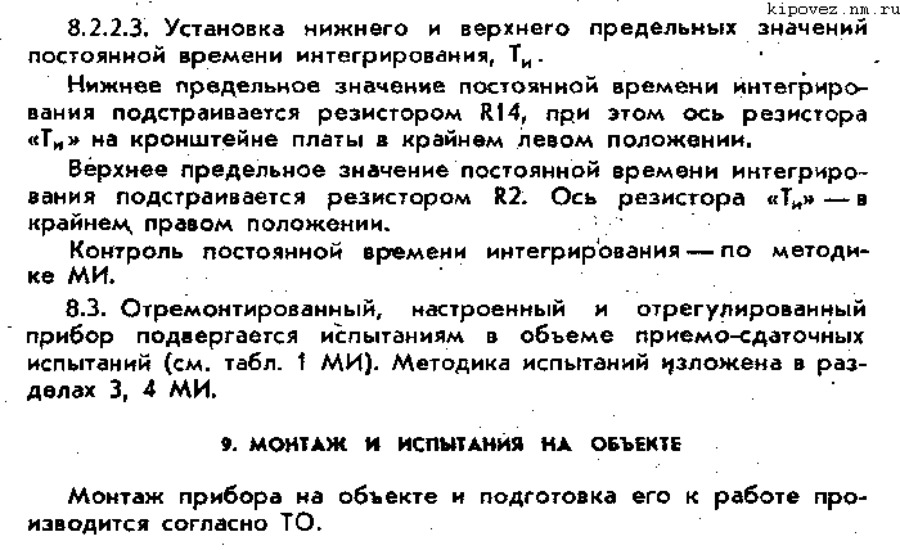 kipovez.nm.ru

8.2.2.3. Установка нижнего и верхнего предельных значений постоянной времени интегрирования, $T_и$.

Нижнее предельное значение постоянной времени интегрирования подстраивается резистором R14, при этом ось резистора «$T_и$» на кронштейне платы в крайнем левом положении.

Верхнее предельное значение постоянной времени интегрирования подстраивается резистором R2. Ось резистора «$T_и$» — в крайнем правом положении.

Контроль постоянной времени интегрирования — по методике МИ.

8.3. Отремонтированный, настроенный и отрегулированный прибор подвергается испытаниям в объеме приемо-сдаточных испытаний (см. табл. 1 МИ). Методика испытаний изложена в разделах 3, 4 МИ.

9. МОНТАЖ И ИСПЫТАНИЯ НА ОБЪЕКТЕ

Монтаж прибора на объекте и подготовка его к работе производится согласно ТО.